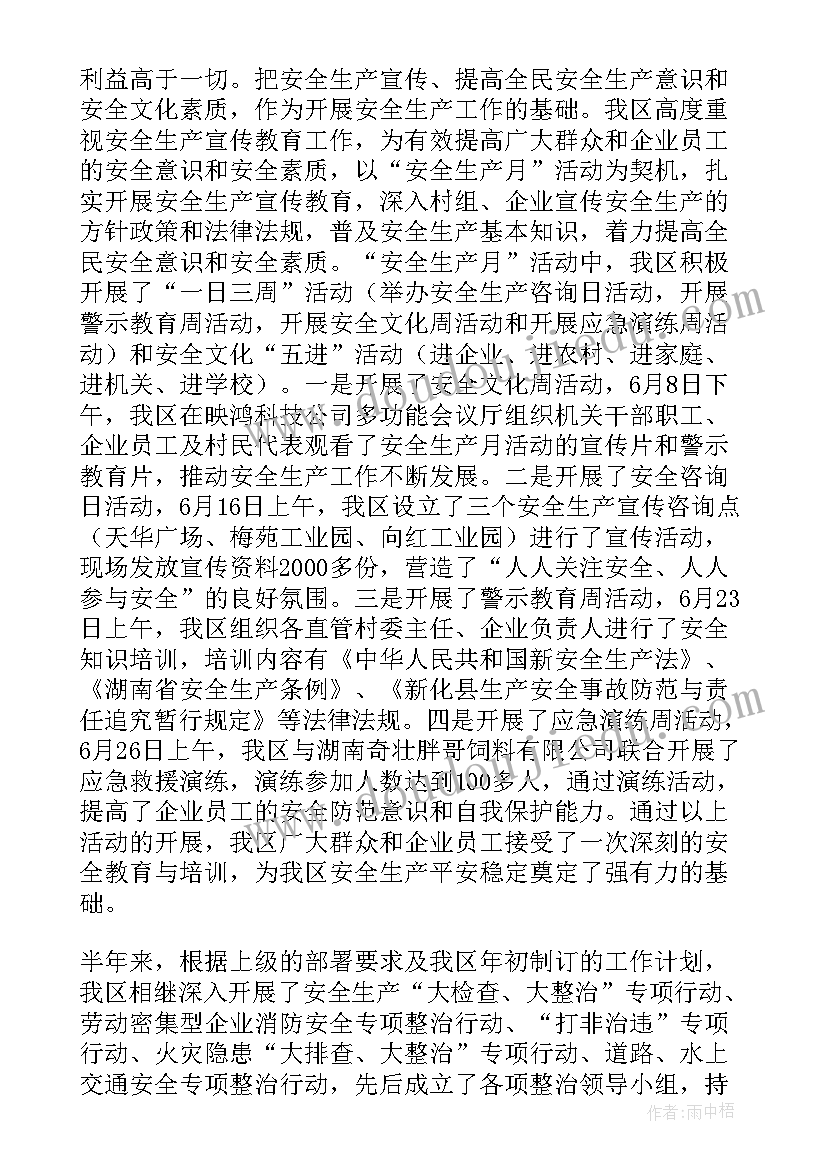 利益高于一切。把安全生产宣传、提高全民安全生产意识和安全文化素质，作为开展安全生产工作的基础。我区高度重视安全生产宣传教育工作，为有效提高广大群众和企业员工的安全意识和安全素质，以“安全生产月”活动为契机，扎实开展安全生产宣传教育，深入村组、企业宣传安全生产的方针政策和法律法规，普及安全生产基本知识，着力提高全民安全意识和安全素质。“安全生产月”活动中，我区积极开展了“一日三周”活动（举办安全生产咨询日活动，开展警示教育周活动，开展安全文化周活动和开展应急演练周活动）和安全文化“五进”活动（进企业、进农村、进家庭、进机关、进学校）。一是开展了安全文化周活动，6月8日下午，我区在映鸿科技公司多功能会议厅组织机关干部职工、企业员工及村民代表观看了安全生产月活动的宣传片和警示教育片，推动安全生产工作不断发展。二是开展了安全咨询日活动，6月16日上午，我区设立了三个安全生产宣传咨询点（天华广场、梅苑工业园、向红工业园）进行了宣传活动，现场发放宣传资料2000多份，营造了“人人关注安全、人人参与安全”的良好氛围。三是开展了警示教育周活动，6月23日上午，我区组织各直管村委主任、企业负责人进行了安全知识培训，培训内容有《中华人民共和国新安全生产法》、《湖南省安全生产条例》、《新化县生产安全事故防范与责任追究暂行规定》等法律法规。四是开展了应急演练周活动，6月26日上午，我区与湖南奇壮胖哥饲料有限公司联合开展了应急救援演练，演练参加人数达到100多人，通过演练活动，提高了企业员工的安全防范意识和自我保护能力。通过以上活动的开展，我区广大群众和企业员工接受了一次深刻的安全教育与培训，为我区安全生产平安稳定奠定了强有力的基础。

半年来，根据上级的部署要求及我区年初制订的工作计划，我区相继深入开展了安全生产“大检查、大整治”专项行动、劳动密集型企业消防安全专项整治行动、“打非治违”专项行动、火灾隐患“大排查、大整治”专项行动、道路、水上交通安全专项整治行动，先后成立了各项整治领导小组，持

作者：雨中梧